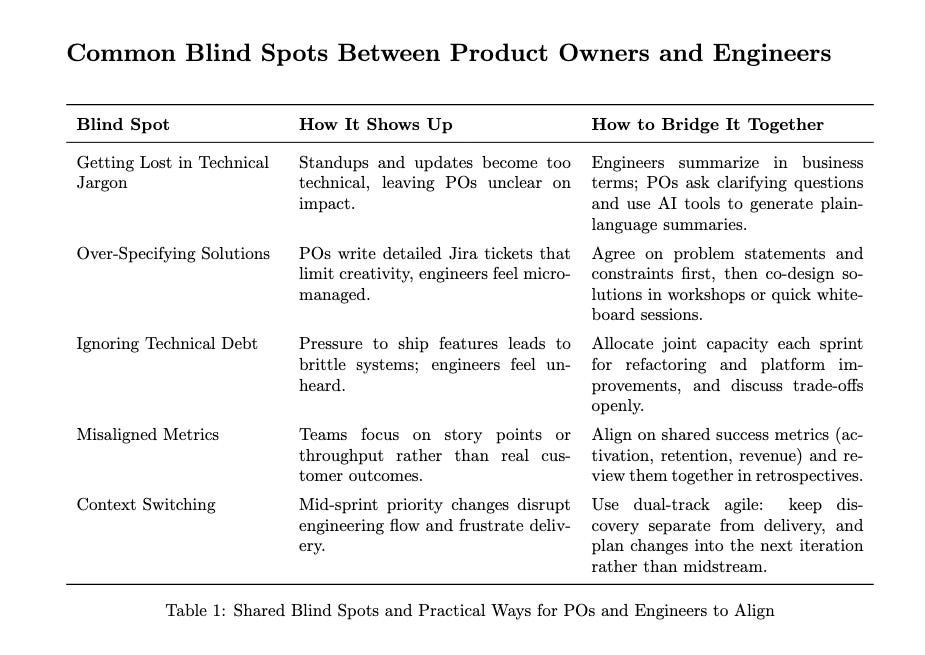 Common Blind Spots Between Product Owners and Engineers

| Blind Spot | How It Shows Up | How to Bridge It Together |
|---|---|---|
| Getting Lost in Technical Jargon | Standups and updates become too technical, leaving POs unclear on impact. | Engineers summarize in business terms; POs ask clarifying questions and use AI tools to generate plain-language summaries. |
| Over-Specifying Solutions | POs write detailed Jira tickets that limit creativity, engineers feel micromanaged. | Agree on problem statements and constraints first, then co-design solutions in workshops or quick whiteboard sessions. |
| Ignoring Technical Debt | Pressure to ship features leads to brittle systems; engineers feel unheard. | Allocate joint capacity each sprint for refactoring and platform improvements, and discuss trade-offs openly. |
| Misaligned Metrics | Teams focus on story points or throughput rather than real customer outcomes. | Align on shared success metrics (activation, retention, revenue) and review them together in retrospectives. |
| Context Switching | Mid-sprint priority changes disrupt engineering flow and frustrate delivery. | Use dual-track agile: keep discovery separate from delivery, and plan changes into the next iteration rather than midstream. |

Table 1: Shared Blind Spots and Practical Ways for POs and Engineers to Align